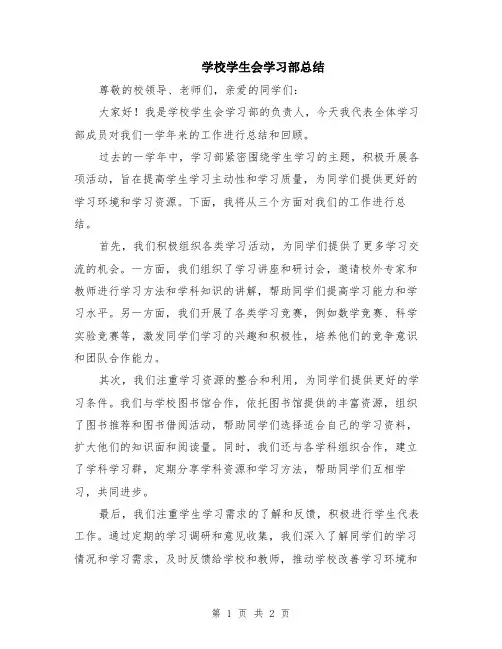 学校学生会学习部总结

尊敬的校领导、老师们，亲爱的同学们：

大家好！我是学校学生会学习部的负责人，今天我代表全体学习部成员对我们一学年来的工作进行总结和回顾。

过去的一学年中，学习部紧密围绕学生学习的主题，积极开展各项活动，旨在提高学生学习主动性和学习质量，为同学们提供更好的学习环境和学习资源。下面，我将从三个方面对我们的工作进行总结。

首先，我们积极组织各类学习活动，为同学们提供了更多学习交流的机会。一方面，我们组织了学习讲座和研讨会，邀请校外专家和教师进行学习方法和学科知识的讲解，帮助同学们提高学习能力和学习水平。另一方面，我们开展了各类学习竞赛，例如数学竞赛、科学实验竞赛等，激发同学们学习的兴趣和积极性，培养他们的竞争意识和团队合作能力。

其次，我们注重学习资源的整合和利用，为同学们提供更好的学习条件。我们与学校图书馆合作，依托图书馆提供的丰富资源，组织了图书推荐和图书借阅活动，帮助同学们选择适合自己的学习资料，扩大他们的知识面和阅读量。同时，我们还与各学科组织合作，建立了学科学习群，定期分享学科资源和学习方法，帮助同学们互相学习，共同进步。

最后，我们注重学生学习需求的了解和反馈，积极进行学生代表工作。通过定期的学习调研和意见收集，我们深入了解同学们的学习情况和学习需求，及时反馈给学校和教师，推动学校改善学习环境和

第 1 页 共 2 页